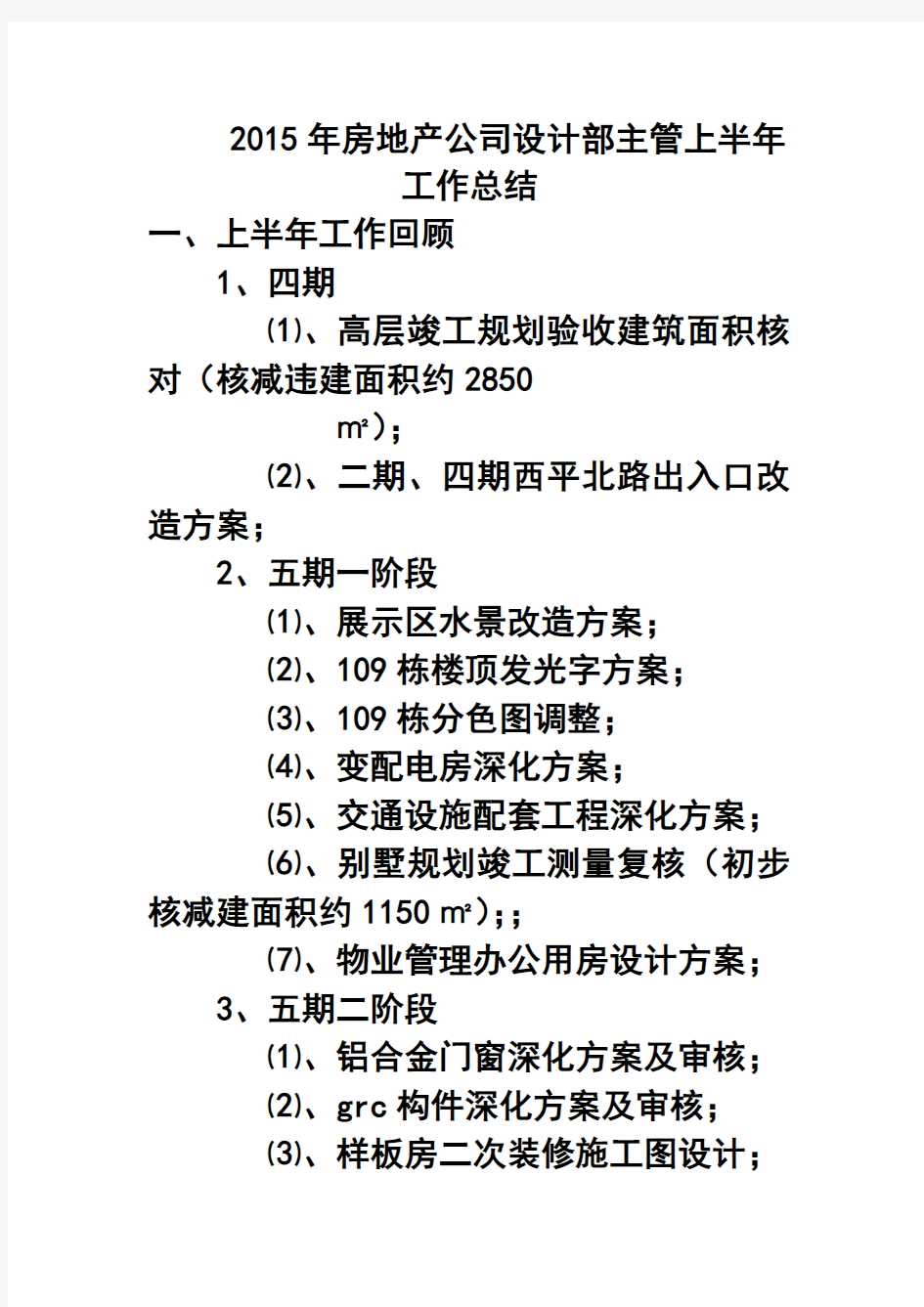 2015年房地产公司设计部主管上半年工作总结

一、上半年工作回顾

1、四期

⑴、高层竣工规划验收建筑面积核对（核减违建面积约2850 ㎡）；

⑵、二期、四期西平北路出入口改造方案；

2、五期一阶段

⑴、展示区水景改造方案；

⑵、109栋楼顶发光字方案；

⑶、109栋分色图调整；

⑷、变配电房深化方案；

⑸、交通设施配套工程深化方案；

⑹、别墅规划竣工测量复核（初步核减建面积约1150㎡）;；

⑺、物业管理办公用房设计方案；

3、五期二阶段

⑴、铝合金门窗深化方案及审核；

⑵、grc构件深化方案及审核；

⑶、样板房二次装修施工图设计；